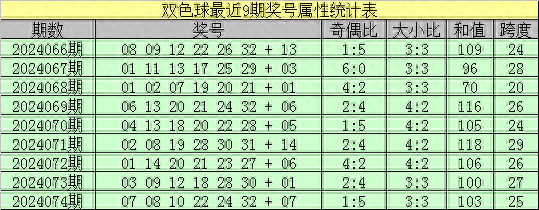 双色球最近9期奖号属性统计表

| 期数 | 奖号 | 奇偶比 | 大小比 | 和值 | 跨度 |
|---|---|---|---|---|---|
| 2024066期 | 08 09 12 22 26 32 + 13 | 1:5 | 3:3 | 109 | 24 |
| 2024067期 | 01 11 13 17 25 29 + 03 | 6:0 | 3:3 | 96 | 28 |
| 2024068期 | 01 02 07 19 20 21 + 01 | 4:2 | 3:3 | 70 | 20 |
| 2024069期 | 06 13 20 21 24 32 + 06 | 2:4 | 4:2 | 116 | 26 |
| 2024070期 | 04 13 18 20 22 28 + 05 | 1:5 | 4:2 | 105 | 24 |
| 2024071期 | 02 08 19 28 30 31 + 14 | 2:4 | 4:2 | 118 | 29 |
| 2024072期 | 01 14 20 21 23 27 + 06 | 4:2 | 4:2 | 106 | 26 |
| 2024073期 | 03 09 12 18 28 30 + 01 | 2:4 | 3:3 | 100 | 27 |
| 2024074期 | 07 08 10 22 24 32 + 07 | 1:5 | 3:3 | 103 | 25 |